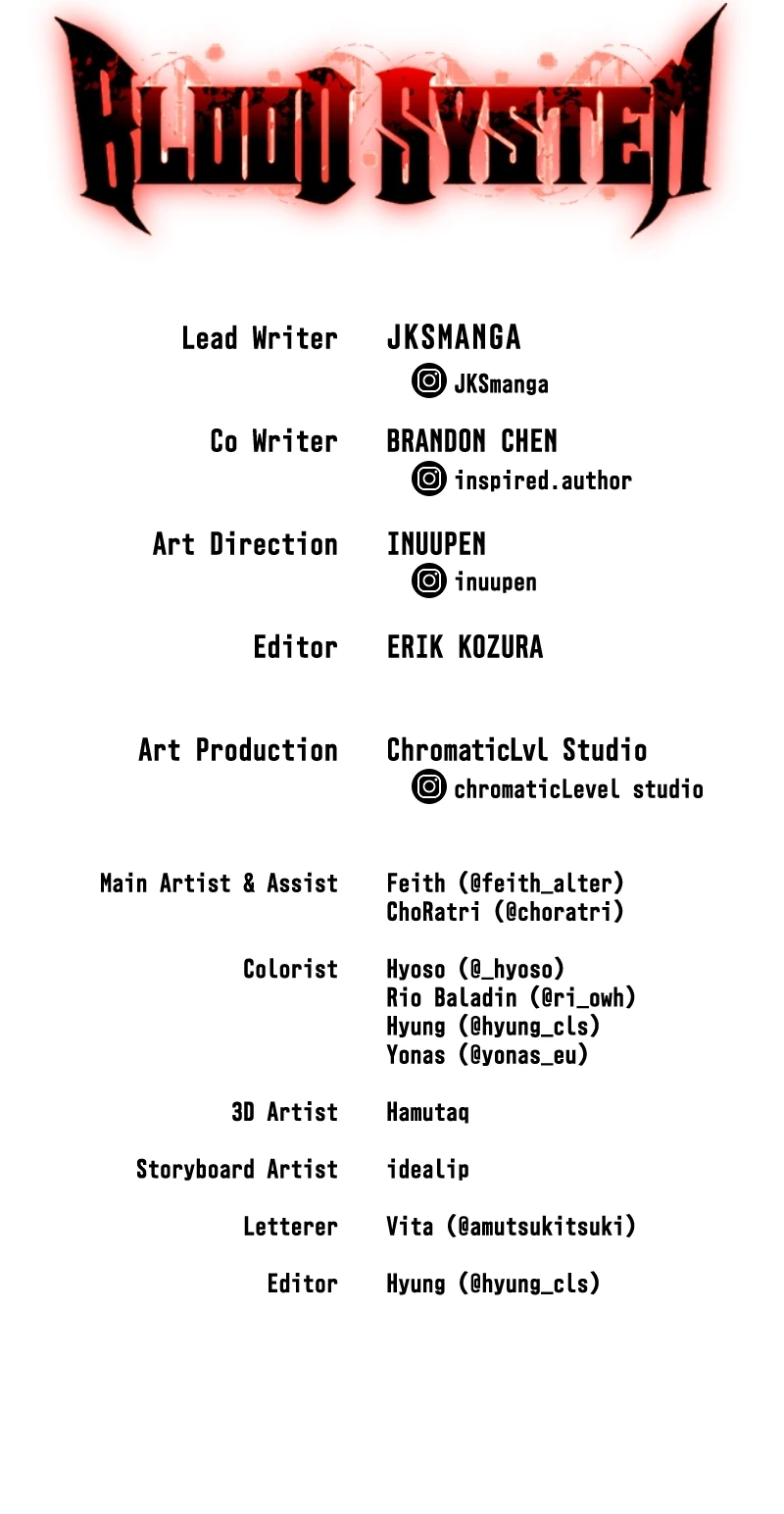 BLOOD SYSTEM

Lead Writer JKSMANGA
JKSmanga

Co Writer BRANDON CHEN
inspired.author

Art Direction INUUPEN
inuupen

Editor ERIK KOZURA

Art Production ChromaticLvl Studio
chromaticLevel studio

Main Artist & Assist Feith (@feith_alter)
ChoRatri (@choratri)

Colorist Hyoso (@_hyoso)
Rio Baladin (@ri_owh)
Hyung (@hyung_cls)
Yonas (@yonas_eu)

3D Artist Hamutaq

Storyboard Artist idealip

Letterer Vita (@amutsukitsuki)

Editor Hyung (@hyung_cls)